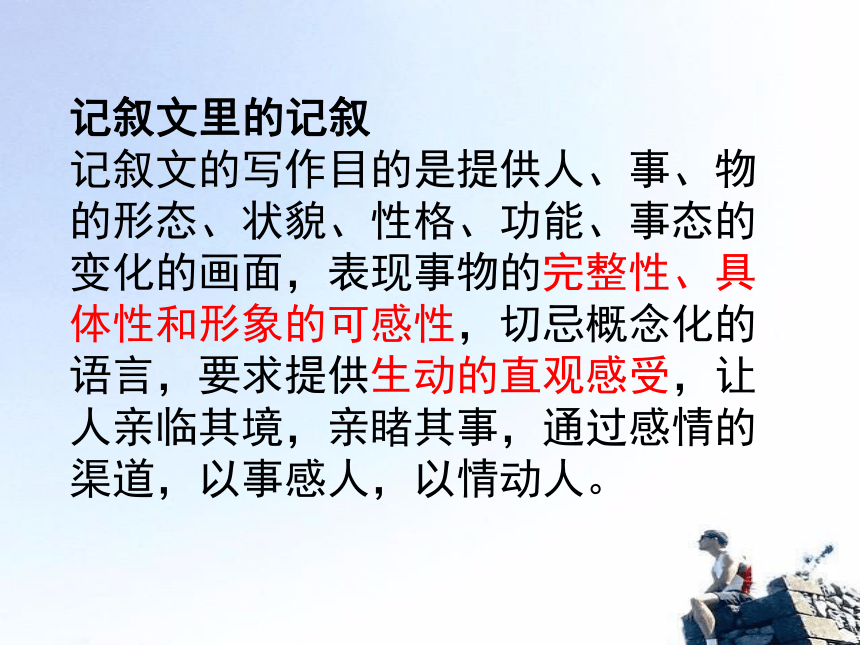 记叙文里的记叙
记叙文的写作目的是提供人、事、物的形态、状貌、性格、功能、事态的变化的画面，表现事物的完整性、具体性和形象的可感性，切忌概念化的语言，要求提供生动的直观感受，让人亲临其境，亲睹其事，通过感情的渠道，以事感人，以情动人。